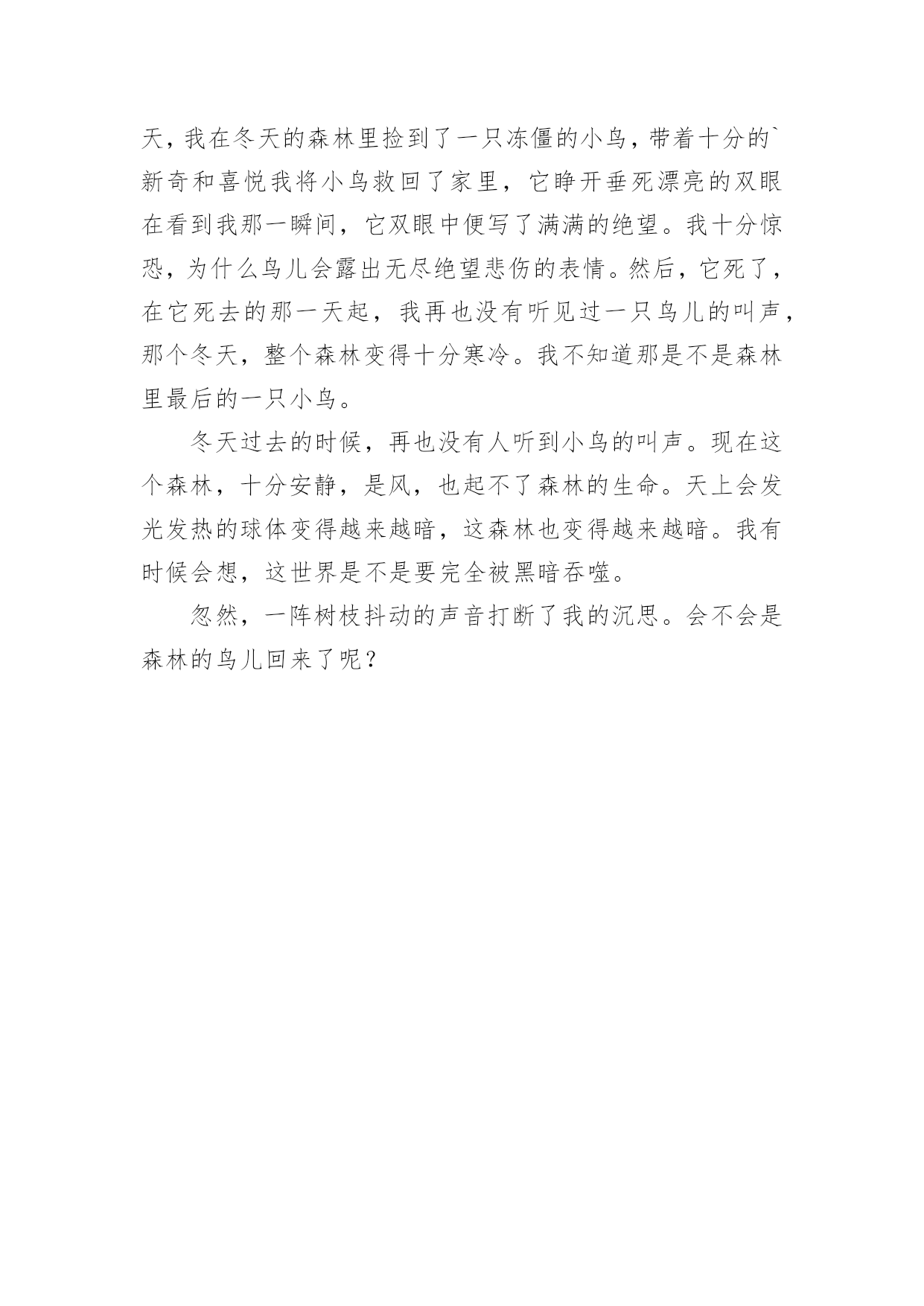 天，我在冬天的森林里捡到了一只冻僵的小鸟，带着十分的`新奇和喜悦我将小鸟救回了家里，它睁开垂死漂亮的双眼在看到我那一瞬间，它双眼中便写了满满的绝望。我十分惊恐，为什么鸟儿会露出无尽绝望悲伤的表情。然后，它死了，在它死去的那一天起，我再也没有听见过一只鸟儿的叫声，那个冬天，整个森林变得十分寒冷。我不知道那是不是森林里最后的一只小鸟。

冬天过去的时候，再也没有人听到小鸟的叫声。现在这个森林，十分安静，是风，也起不了森林的生命。天上会发光发热的球体变得越来越暗，这森林也变得越来越暗。我有时候会想，这世界是不是要完全被黑暗吞噬。

忽然，一阵树枝抖动的声音打断了我的沉思。会不会是森林的鸟儿回来了呢？